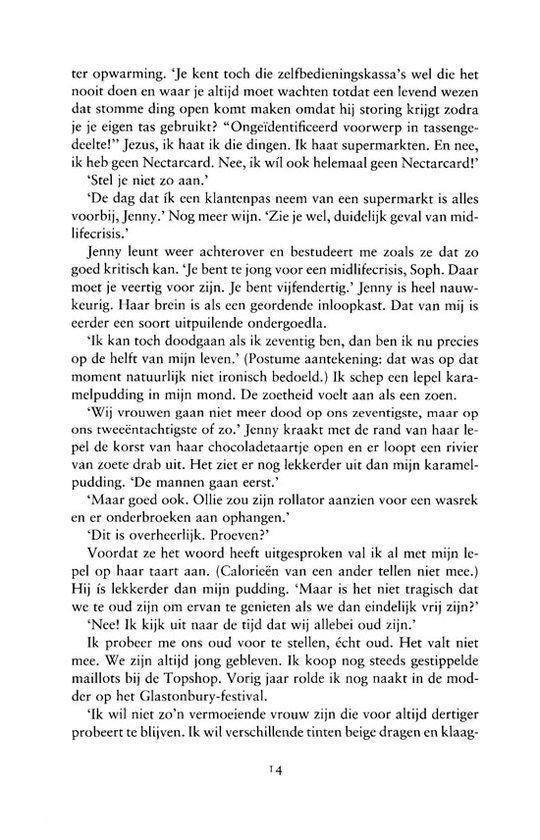 ter opwarming. 'Je kent toch die zelfbedieningskassa's wel die het nooit doen en waar je altijd moet wachten totdat een levend wezen dat stomme ding open komt maken omdat hij storing krijgt zodra je je eigen tas gebruikt? "Ongeïdentificeerd voorwerp in tassengedeelte!" Jezus, ik haat ik die dingen. Ik haat supermarkten. En nee, ik heb geen Nectarcard. Nee, ik wíl ook helemaal geen Nectarcard!'

'Stel je niet zo aan.'

'De dag dat ík een klantenpas neem van een supermarkt is alles voorbij, Jenny.' Nog meer wijn. 'Zie je wel, duidelijk geval van midlifecrisis.'

Jenny leunt weer achterover en bestudeert me zoals ze dat zo goed kritisch kan. 'Je bent te jong voor een midlifecrisis, Soph. Daar moet je veertig voor zijn. Je bent vijfendertig.' Jenny is heel nauwkeurig. Haar brein is als een geordende inloopkast. Dat van mij is eerder een soort uitpuilende ondergoedla.

'Ik kan toch doodgaan als ik zeventig ben, dan ben ik nu precies op de helft van mijn leven.' (Postume aantekening: dat was op dat moment natuurlijk niet ironisch bedoeld.) Ik schep een lepel karamelpudding in mijn mond. De zoetheid voelt aan als een zoen.

'Wij vrouwen gaan niet meer dood op ons zeventigste, maar op ons tweeëntachtigste of zo.' Jenny kraakt met de rand van haar lepel de korst van haar chocoladetaartje open en er loopt een rivier van zoete drab uit. Het ziet er nog lekkerder uit dan mijn karamelpudding. 'De mannen gaan eerst.'

'Maar goed ook. Ollie zou zijn rollator aanzien voor een wasrek en er onderbroeken aan ophangen.'

'Dit is overheerlijk. Proeven?'

Voordat ze het woord heeft uitgesproken val ik al met mijn lepel op haar taart aan. (Calorieën van een ander tellen niet mee.) Hij ís lekkerder dan mijn pudding. 'Maar is het niet tragisch dat we te oud zijn om ervan te genieten als we dan eindelijk vrij zijn?'

'Nee! Ik kijk uit naar de tijd dat wij allebei oud zijn.'

Ik probeer me ons oud voor te stellen, écht oud. Het valt niet mee. We zijn altijd jong gebleven. Ik koop nog steeds gestippelde maillots bij de Topshop. Vorig jaar rolde ik nog naakt in de modder op het Glastonbury-festival.

'Ik wil niet zo'n vermoeiende vrouw zijn die voor altijd dertiger probeert te blijven. Ik wil verschillende tinten beige dragen en klaag-

14